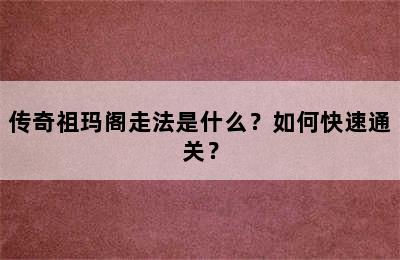 传奇祖玛阁走法是什么？如何快速通关？